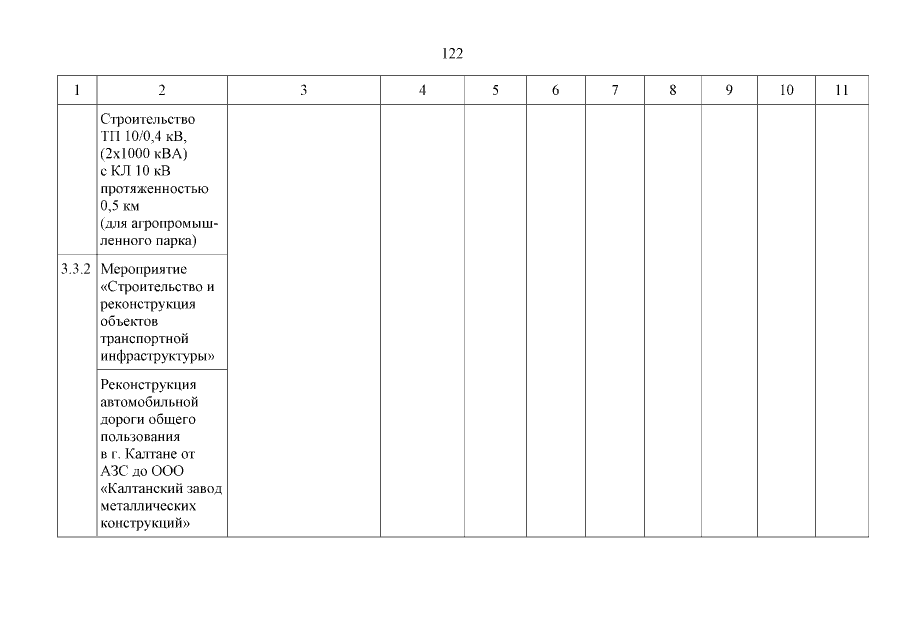 122

| 1 | 2 | 3 | 4 | 5 | 6 | 7 | 8 | 9 | 10 | 11 |
|---|---|---|---|---|---|---|---|---|---|---|
| | Строительство ТП 10/0,4 кВ, (2х1000 кВА) с КЛ 10 кВ протяженностью 0,5 км (для агропромышленного парка) | | | | | | | | | |
| 3.3.2 | Мероприятие «Строительство и реконструкция объектов транспортной инфраструктуры» | | | | | | | | | |
| | Реконструкция автомобильной дороги общего пользования в г. Калтане от АЗС до ООО «Калтанский завод металлических конструкций» | | | | | | | | | |